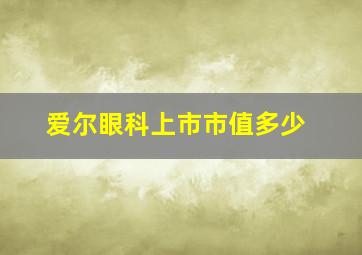 爱尔眼科上市市值多少